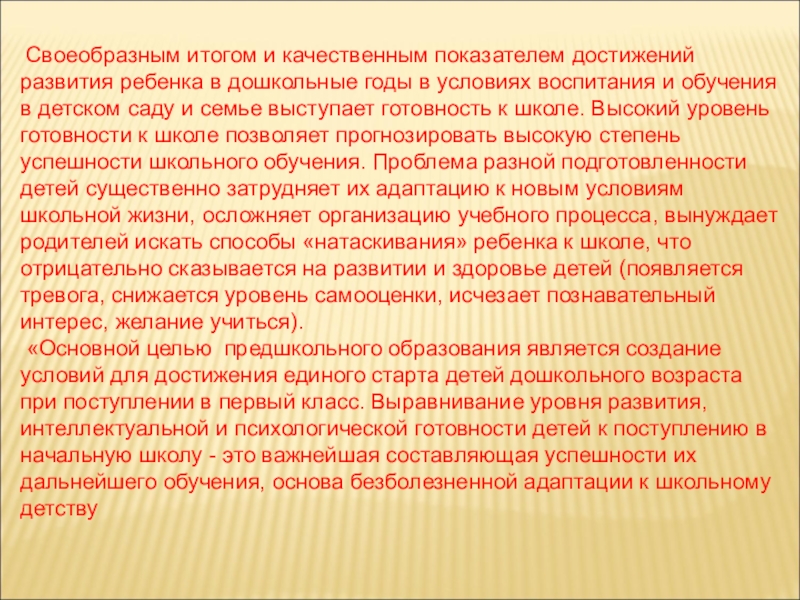 Своеобразным итогом и качественным показателем достижений развития ребенка в дошкольные годы в условиях воспитания и обучения в детском саду и семье выступает готовность к школе. Высокий уровень готовности к школе позволяет прогнозировать высокую степень успешности школьного обучения. Проблема разной подготовленности детей существенно затрудняет их адаптацию к новым условиям школьной жизни, осложняет организацию учебного процесса, вынуждает родителей искать способы «натаскивания» ребенка к школе, что отрицательно сказывается на развитии и здоровье детей (появляется тревога, снижается уровень самооценки, исчезает познавательный интерес, желание учиться).

«Основной целью предшкольного образования является создание условий для достижения единого старта детей дошкольного возраста при поступлении в первый класс. Выравнивание уровня развития, интеллектуальной и психологической готовности детей к поступлению в начальную школу - это важнейшая составляющая успешности их дальнейшего обучения, основа безболезненной адаптации к школьному детству